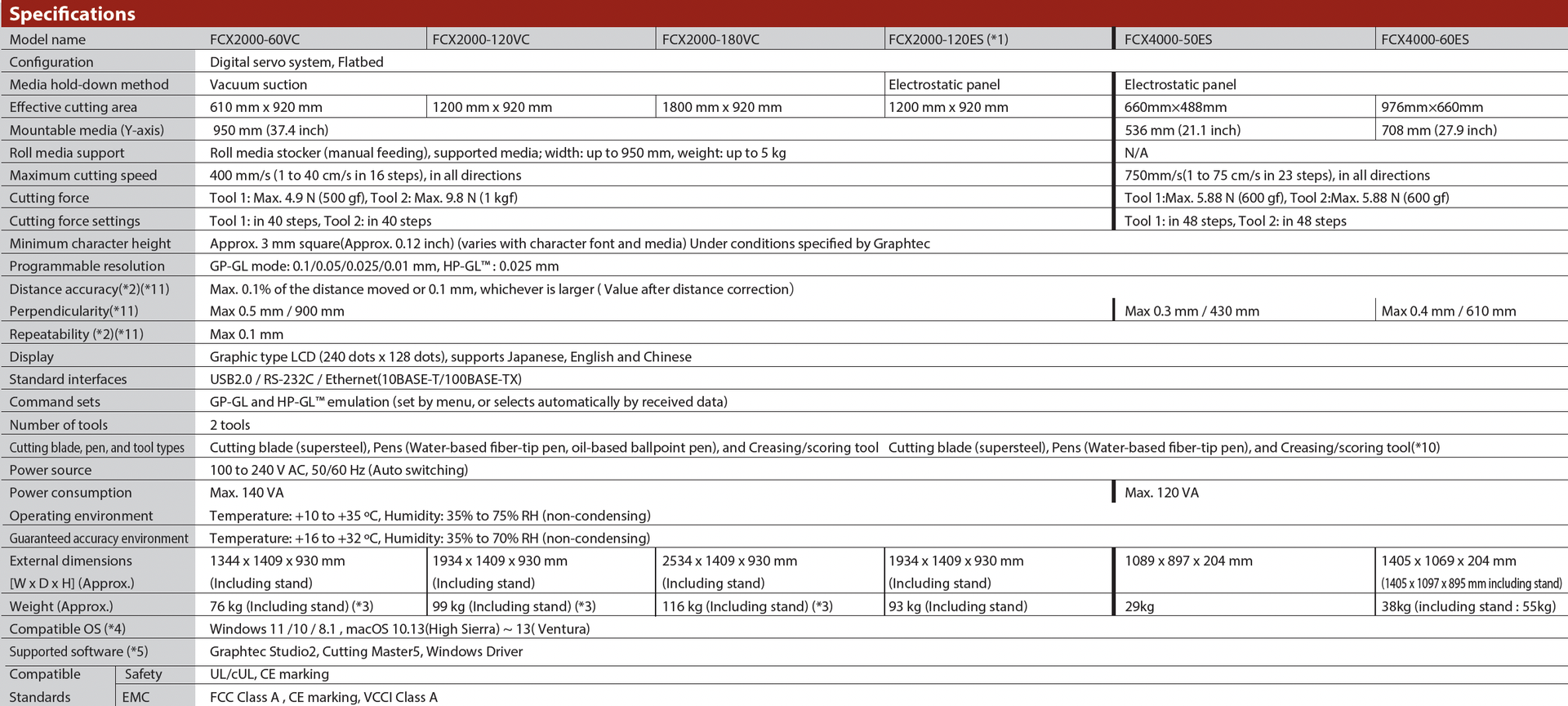 Specifications

| Model name | FCX2000-60VC | FCX2000-120VC | FCX2000-180VC | FCX2000-120ES (*1) | FCX4000-50ES | FCX4000-60ES |
|---|---|---|---|---|---|---|
| Configuration | Digital servo system, Flatbed | | | | | |
| Media hold-down method | Vacuum suction | | | Electrostatic panel | Electrostatic panel | |
| Effective cutting area | 610 mm x 920 mm | 1200 mm x 920 mm | 1800 mm x 920 mm | 1200 mm x 920 mm | 660mm×488mm | 976mm×660mm |
| Mountable media (Y-axis) | 950 mm (37.4 inch) | | | | 536 mm (21.1 inch) | 708 mm (27.9 inch) |
| Roll media support | Roll media stocker (manual feeding), supported media; width: up to 950 mm, weight: up to 5 kg | | | | N/A | |
| Maximum cutting speed | 400 mm/s (1 to 40 cm/s in 16 steps), in all directions | | | | 750mm/s(1 to 75 cm/s in 23 steps), in all directions | |
| Cutting force | Tool 1: Max. 4.9 N (500 gf), Tool 2: Max. 9.8 N (1 kgf) | | | | Tool 1:Max. 5.88 N (600 gf), Tool 2:Max. 5.88 N (600 gf) | |
| Cutting force settings | Tool 1: in 40 steps, Tool 2: in 40 steps | | | | Tool 1: in 48 steps, Tool 2: in 48 steps | |
| Minimum character height | Approx. 3 mm square(Approx. 0.12 inch) (varies with character font and media) Under conditions specified by Graphtec | | | | | |
| Programmable resolution | GP-GL mode: 0.1/0.05/0.025/0.01 mm, HP-GL™ : 0.025 mm | | | | | |
| Distance accuracy(*2)(*11) | Max. 0.1% of the distance moved or 0.1 mm, whichever is larger ( Value after distance correction) | | | | | |
| Perpendicularity(*11) | Max 0.5 mm / 900 mm | | | | Max 0.3 mm / 430 mm | Max 0.4 mm / 610 mm |
| Repeatability (*2)(*11) | Max 0.1 mm | | | | | |
| Display | Graphic type LCD (240 dots x 128 dots), supports Japanese, English and Chinese | | | | | |
| Standard interfaces | USB2.0 / RS-232C / Ethernet(10BASE-T/100BASE-TX) | | | | | |
| Command sets | GP-GL and HP-GL™ emulation (set by menu, or selects automatically by received data) | | | | | |
| Number of tools | 2 tools | | | | | |
| Cutting blade, pen, and tool types | Cutting blade (supersteel), Pens (Water-based fiber-tip pen, oil-based ballpoint pen), and Creasing/scoring tool | | | Cutting blade (supersteel), Pens (Water-based fiber-tip pen), and Creasing/scoring tool(*10) | | |
| Power source | 100 to 240 V AC, 50/60 Hz (Auto switching) | | | | | |
| Power consumption | Max. 140 VA | | | | Max. 120 VA | |
| Operating environment | Temperature: +10 to +35 ºC, Humidity: 35% to 75% RH (non-condensing) | | | | | |
| Guaranteed accuracy environment | Temperature: +16 to +32 ºC, Humidity: 35% to 70% RH (non-condensing) | | | | | |
| External dimensions [W x D x H] (Approx.) | 1344 x 1409 x 930 mm (Including stand) | 1934 x 1409 x 930 mm (Including stand) | 2534 x 1409 x 930 mm (Including stand) | 1934 x 1409 x 930 mm (Including stand) | 1089 x 897 x 204 mm | 1405 x 1069 x 204 mm (1405 x 1097 x 895 mm including stand) |
| Weight (Approx.) | 76 kg (Including stand) (*3) | 99 kg (Including stand) (*3) | 116 kg (Including stand) (*3) | 93 kg (Including stand) | 29kg | 38kg (including stand : 55kg) |
| Compatible OS (*4) | Windows 11 /10 / 8.1 , macOS 10.13(High Sierra) ~ 13( Ventura) | | | | | |
| Supported software (*5) | Graphtec Studio2, Cutting Master5, Windows Driver | | | | | |
| Compatible Standards Safety | UL/cUL, CE marking | | | | | |
| Compatible Standards EMC | FCC Class A , CE marking, VCCI Class A | | | | | |